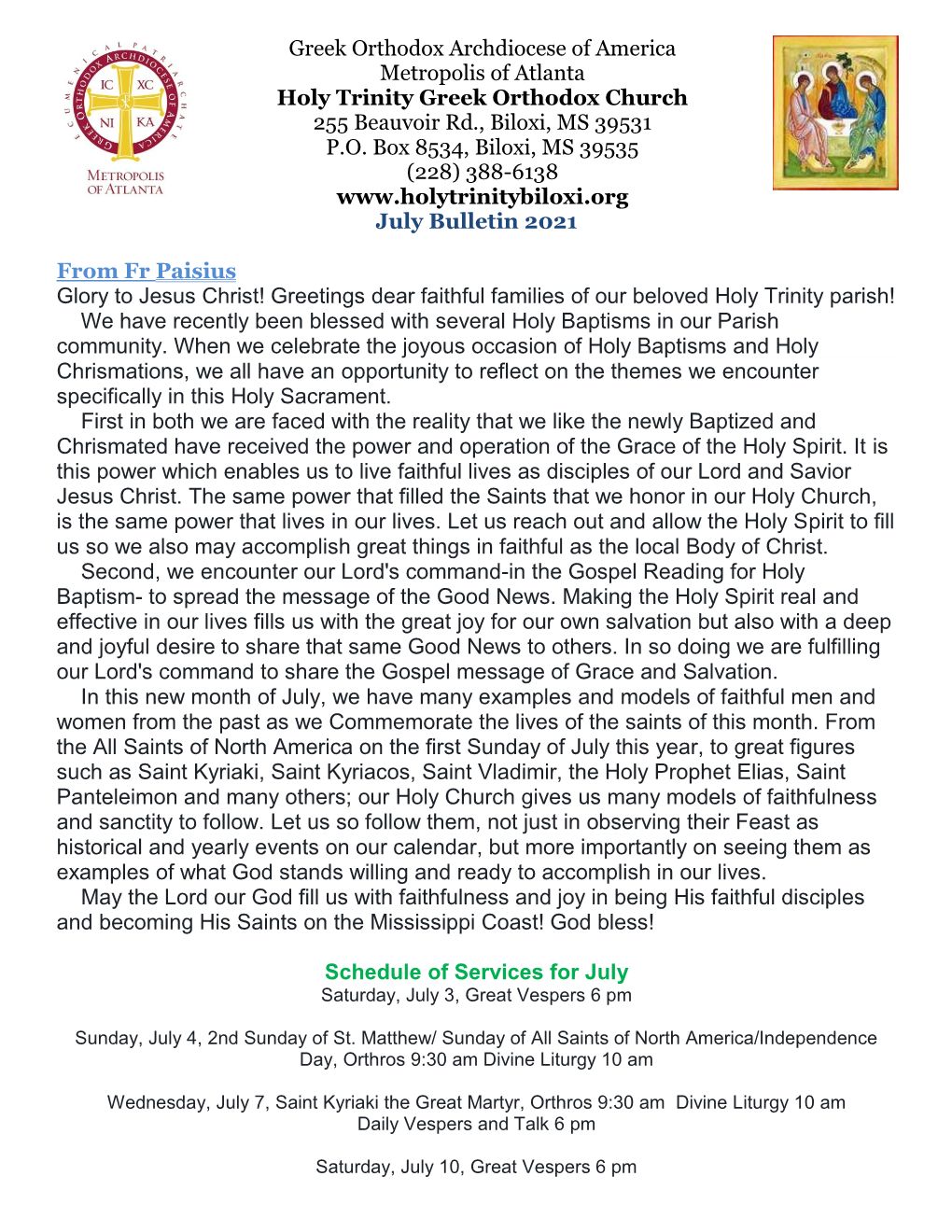 ECUMENICAL PATRIARCHATE GREEK ORTHODOX ARCHDIOCESE OF AMERICA
IC XC
NI KA
METROPOLIS OF ATLANTA

Greek Orthodox Archdiocese of America
Metropolis of Atlanta
Holy Trinity Greek Orthodox Church
255 Beauvoir Rd., Biloxi, MS 39531
P.O. Box 8534, Biloxi, MS 39535
(228) 388-6138
www.holytrinitybiloxi.org
July Bulletin 2021

From Fr Paisius
Glory to Jesus Christ! Greetings dear faithful families of our beloved Holy Trinity parish!
We have recently been blessed with several Holy Baptisms in our Parish community. When we celebrate the joyous occasion of Holy Baptisms and Holy Chrismations, we all have an opportunity to reflect on the themes we encounter specifically in this Holy Sacrament.
First in both we are faced with the reality that we like the newly Baptized and Chrismated have received the power and operation of the Grace of the Holy Spirit. It is this power which enables us to live faithful lives as disciples of our Lord and Savior Jesus Christ. The same power that filled the Saints that we honor in our Holy Church, is the same power that lives in our lives. Let us reach out and allow the Holy Spirit to fill us so we also may accomplish great things in faithful as the local Body of Christ.
Second, we encounter our Lord's command-in the Gospel Reading for Holy Baptism- to spread the message of the Good News. Making the Holy Spirit real and effective in our lives fills us with the great joy for our own salvation but also with a deep and joyful desire to share that same Good News to others. In so doing we are fulfilling our Lord's command to share the Gospel message of Grace and Salvation.
In this new month of July, we have many examples and models of faithful men and women from the past as we Commemorate the lives of the saints of this month. From the All Saints of North America on the first Sunday of July this year, to great figures such as Saint Kyriaki, Saint Kyriacos, Saint Vladimir, the Holy Prophet Elias, Saint Panteleimon and many others; our Holy Church gives us many models of faithfulness and sanctity to follow. Let us so follow them, not just in observing their Feast as historical and yearly events on our calendar, but more importantly on seeing them as examples of what God stands willing and ready to accomplish in our lives.
May the Lord our God fill us with faithfulness and joy in being His faithful disciples and becoming His Saints on the Mississippi Coast! God bless!

Schedule of Services for July
Saturday, July 3, Great Vespers 6 pm

Sunday, July 4, 2nd Sunday of St. Matthew/ Sunday of All Saints of North America/Independence Day, Orthros 9:30 am Divine Liturgy 10 am

Wednesday, July 7, Saint Kyriaki the Great Martyr, Orthros 9:30 am Divine Liturgy 10 am Daily Vespers and Talk 6 pm

Saturday, July 10, Great Vespers 6 pm